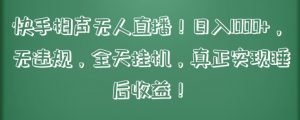 快手相声无人直播！日入1000+，无违规，全天挂机，真正实现睡后收益！